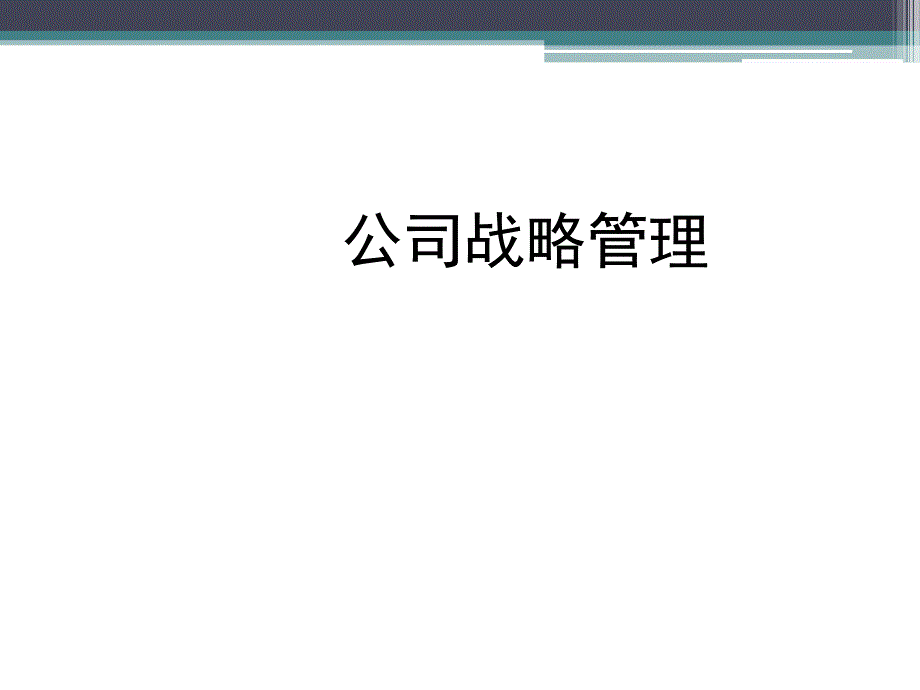 公司战略管理